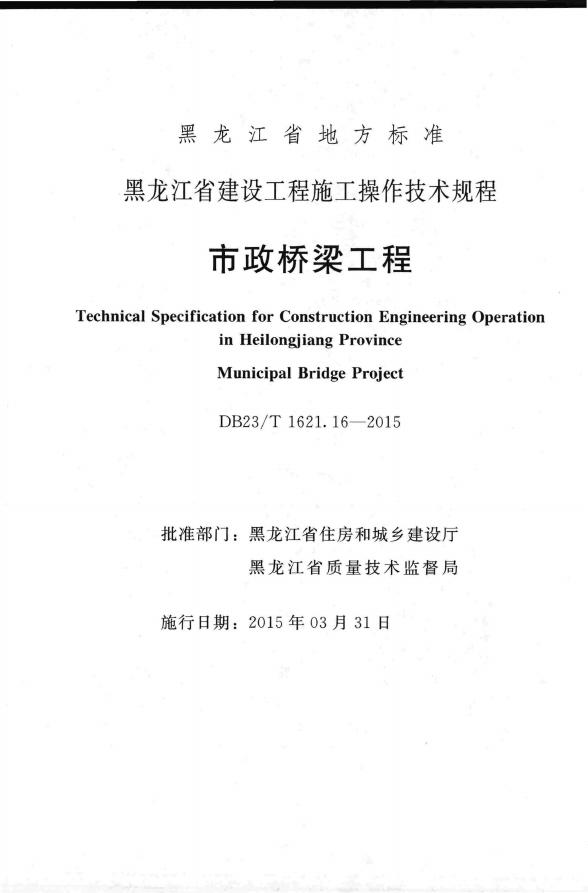 黑龙江省地方标准

黑龙江省建设工程施工操作技术规程

市政桥梁工程

Technical Specification for Construction Engineering Operation in Heilongjiang Province

Municipal Bridge Project

DB23/T 1621.16—2015

批准部门：黑龙江省住房和城乡建设厅
黑龙江省质量技术监督局

施行日期：2015年03月31日